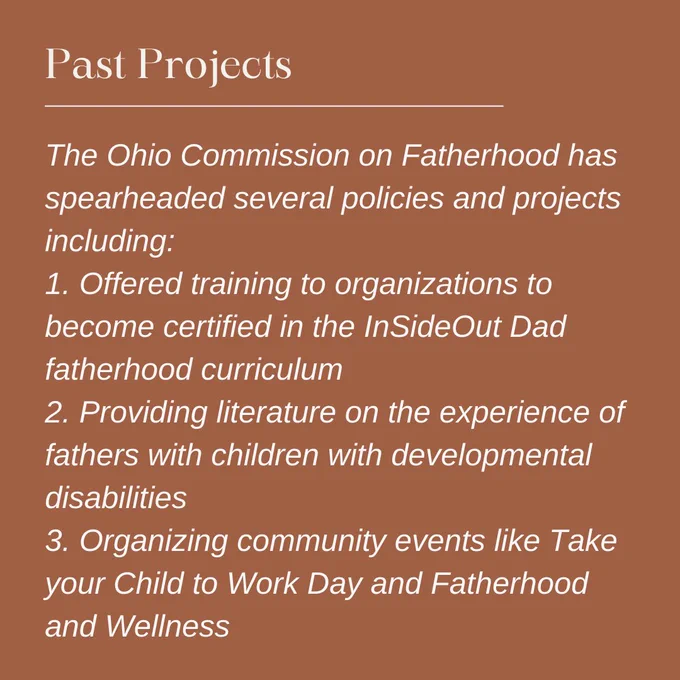 Past Projects

The Ohio Commission on Fatherhood has spearheaded several policies and projects including:
1. Offered training to organizations to become certified in the InSideOut Dad fatherhood curriculum
2. Providing literature on the experience of fathers with children with developmental disabilities
3. Organizing community events like Take your Child to Work Day and Fatherhood and Wellness